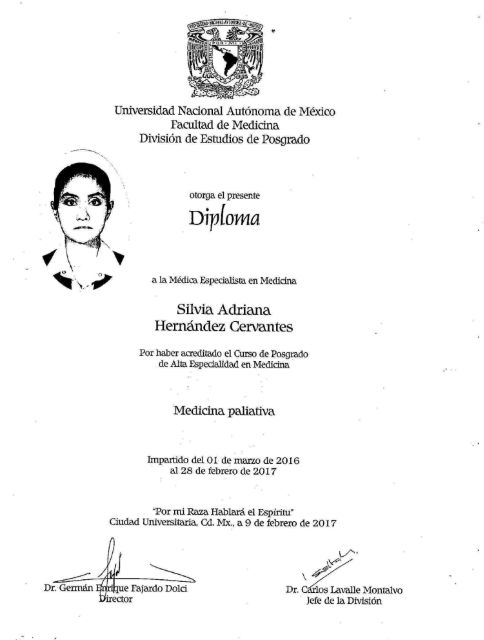 Universidad Nacional Autónoma de México
Facultad de Medicina
División de Estudios de Posgrado

otorga el presente

Diploma

a la Médica Especialista en Medicina

Silvia Adriana
Hernández Cervantes

Por haber acreditado el Curso de Posgrado de Alta Especialidad en Medicina

Medicina paliativa

Impartido del 01 de marzo de 2016 al 28 de febrero de 2017

"Por mi Raza Hablará el Espíritu"
Ciudad Universitaria, Cd. Mx., a 9 de febrero de 2017

Dr. Germán Enrique Fajardo Dolci
Director

Dr. Carlos Lavalle Montalvo
Jefe de la División